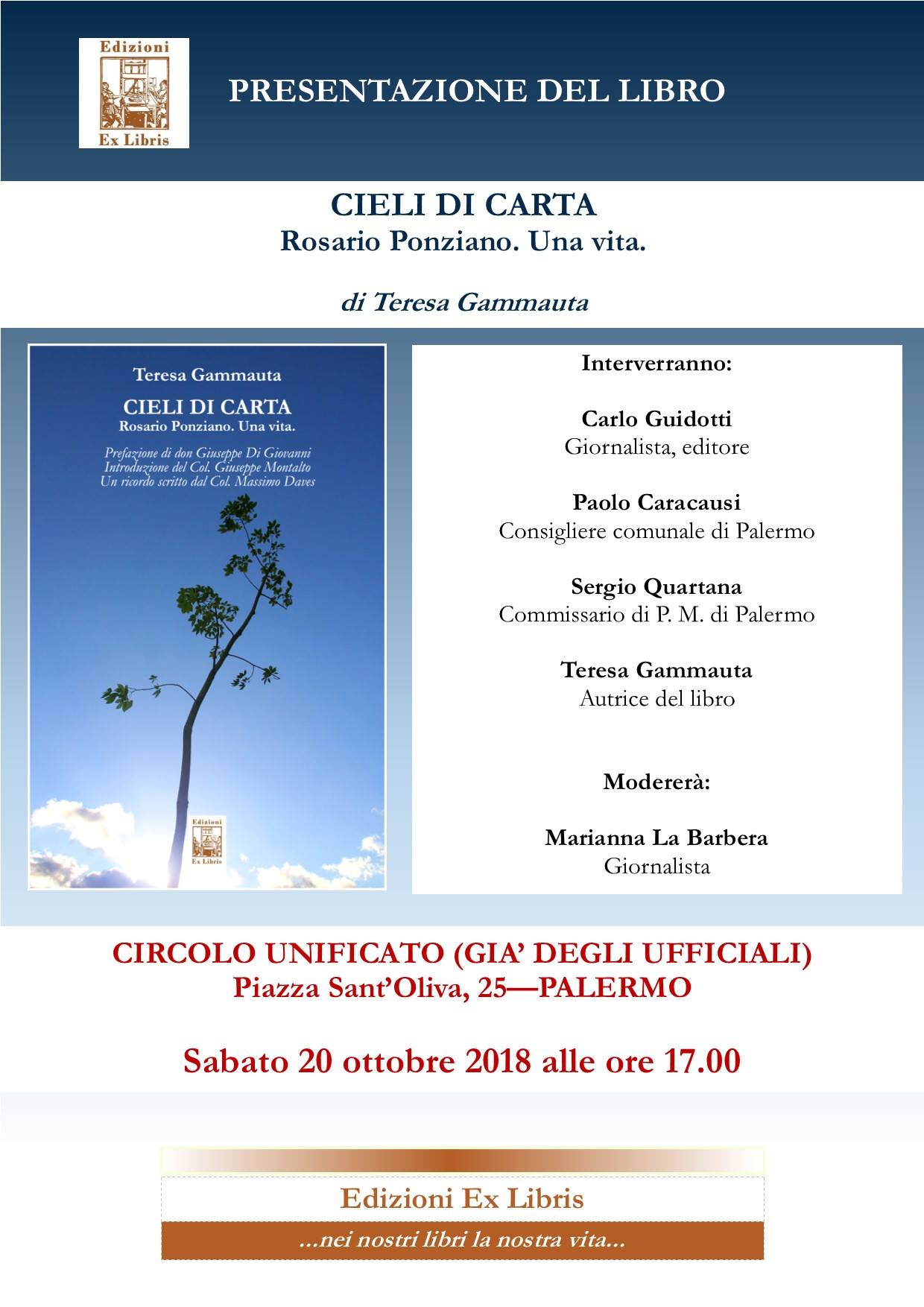 Edizioni
Ex Libris

PRESENTAZIONE DEL LIBRO

CIELI DI CARTA
Rosario Ponziano. Una vita.

di Teresa Gammauta

Teresa Gammauta

CIELI DI CARTA
Rosario Ponziano. Una vita.

Prefazione di don Giuseppe Di Giovanni
Introduzione del Col. Giuseppe Montalto
Un ricordo scritto dal Col. Massimo Daves

Edizioni
Ex Libris

Interverranno:

Carlo Guidotti
Giornalista, editore

Paolo Caracausi
Consigliere comunale di Palermo

Sergio Quartana
Commissario di P. M. di Palermo

Teresa Gammauta
Autrice del libro

Modererà:

Marianna La Barbera
Giornalista

CIRCOLO UNIFICATO (GIA' DEGLI UFFICIALI)
Piazza Sant'Oliva, 25—PALERMO

Sabato 20 ottobre 2018 alle ore 17.00

Edizioni Ex Libris
...nei nostri libri la nostra vita...